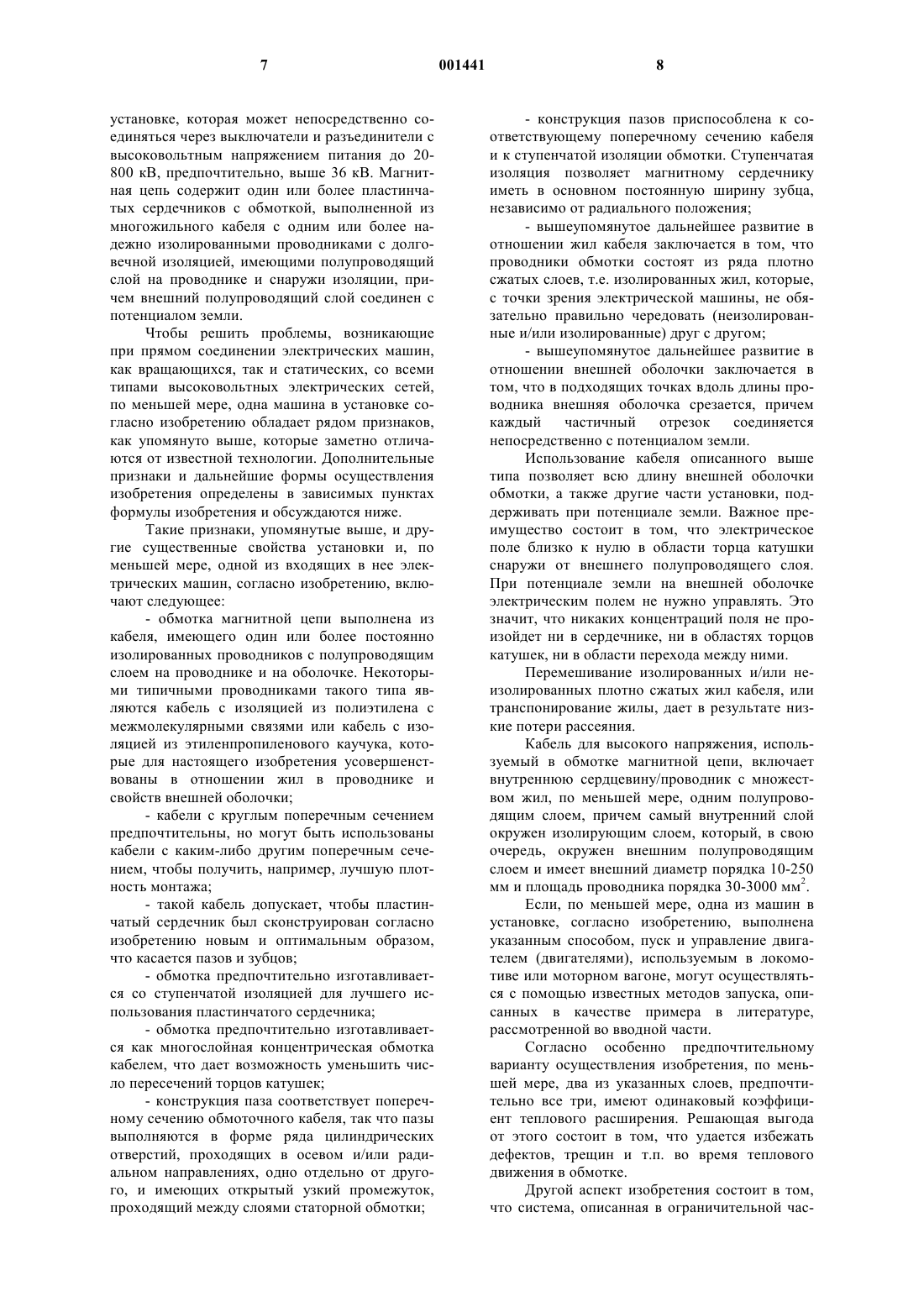 7 001441 8

установке, которая может непосредственно соединяться через выключатели и разъединители с высоковольтным напряжением питания до 20-800 кВ, предпочтительно, выше 36 кВ. Магнитная цепь содержит один или более пластинчатых сердечников с обмоткой, выполненной из многожильного кабеля с одним или более надежно изолированными проводниками с долговечной изоляцией, имеющими полупроводящий слой на проводнике и снаружи изоляции, причем внешний полупроводящий слой соединен с потенциалом земли.

Чтобы решить проблемы, возникающие при прямом соединении электрических машин, как вращающихся, так и статических, со всеми типами высоковольтных электрических сетей, по меньшей мере, одна машина в установке согласно изобретению обладает рядом признаков, как упомянуто выше, которые заметно отличаются от известной технологии. Дополнительные признаки и дальнейшие формы осуществления изобретения определены в зависимых пунктах формулы изобретения и обсуждаются ниже.

Такие признаки, упомянутые выше, и другие существенные свойства установки и, по меньшей мере, одной из входящих в нее электрических машин, согласно изобретению, включают следующее:

- обмотка магнитной цепи выполнена из кабеля, имеющего один или более постоянно изолированных проводников с полупроводящим слоем на проводнике и на оболочке. Некоторыми типичными проводниками такого типа являются кабель с изоляцией из полиэтилена с межмолекулярными связями или кабель с изоляцией из этиленпропиленового каучука, которые для настоящего изобретения усовершенствованы в отношении жил в проводнике и свойств внешней оболочки;

- кабели с круглым поперечным сечением предпочтительны, но могут быть использованы кабели с каким-либо другим поперечным сечением, чтобы получить, например, лучшую плотность монтажа;

- такой кабель допускает, чтобы пластинчатый сердечник был сконструирован согласно изобретению новым и оптимальным образом, что касается пазов и зубцов;

- обмотка предпочтительно изготавливается со ступенчатой изоляцией для лучшего использования пластинчатого сердечника;

- обмотка предпочтительно изготавливается как многослойная концентрическая обмотка кабелем, что дает возможность уменьшить число пересечений торцов катушек;

- конструкция паза соответствует поперечному сечению обмоточного кабеля, так что пазы выполняются в форме ряда цилиндрических отверстий, проходящих в осевом и/или радиальном направлениях, одно отдельно от другого, и имеющих открытый узкий промежуток, проходящий между слоями статорной обмотки;

- конструкция пазов приспособлена к соответствующему поперечному сечению кабеля и к ступенчатой изоляции обмотки. Ступенчатая изоляция позволяет магнитному сердечнику иметь в основном постоянную ширину зубца, независимо от радиального положения;

- вышеупомянутое дальнейшее развитие в отношении жил кабеля заключается в том, что проводники обмотки состоят из ряда плотно сжатых слоев, т.е. изолированных жил, которые, с точки зрения электрической машины, не обязательно правильно чередовать (неизолированные и/или изолированные) друг с другом;

- вышеупомянутое дальнейшее развитие в отношении внешней оболочки заключается в том, что в подходящих точках вдоль длины проводника внешняя оболочка срезается, причем каждый частичный отрезок соединяется непосредственно с потенциалом земли.

Использование кабеля описанного выше типа позволяет всю длину внешней оболочки обмотки, а также другие части установки, поддерживать при потенциале земли. Важное преимущество состоит в том, что электрическое поле близко к нулю в области торца катушки снаружи от внешнего полупроводящего слоя. При потенциале земли на внешней оболочке электрическим полем не нужно управлять. Это значит, что никаких концентраций поля не произойдет ни в сердечнике, ни в областях торцов катушек, ни в области перехода между ними.

Перемешивание изолированных и/или неизолированных плотно сжатых жил кабеля, или транспонирование жилы, дает в результате низкие потери рассеяния.

Кабель для высокого напряжения, используемый в обмотке магнитной цепи, включает внутреннюю сердцевину/проводник с множеством жил, по меньшей мере, одним полупроводящим слоем, причем самый внутренний слой окружен изолирующим слоем, который, в свою очередь, окружен внешним полупроводящим слоем и имеет внешний диаметр порядка 10-250 мм и площадь проводника порядка 30-3000 мм$^2$.

Если, по меньшей мере, одна из машин в установке, согласно изобретению, выполнена указанным способом, пуск и управление двигателем (двигателями), используемым в локомотиве или моторном вагоне, могут осуществляться с помощью известных методов запуска, описанных в качестве примера в литературе, рассмотренной во вводной части.

Согласно особенно предпочтительному варианту осуществления изобретения, по меньшей мере, два из указанных слоев, предпочтительно все три, имеют одинаковый коэффициент теплового расширения. Решающая выгода от этого состоит в том, что удается избежать дефектов, трещин и т.п. во время теплового движения в обмотке.

Другой аспект изобретения состоит в том, что система, описанная в ограничительной час-